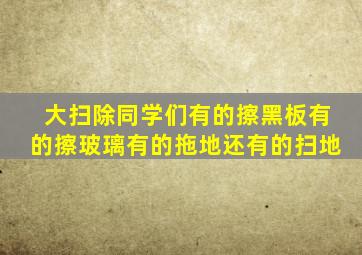 大扫除同学们有的擦黑板有的擦玻璃有的拖地还有的扫地